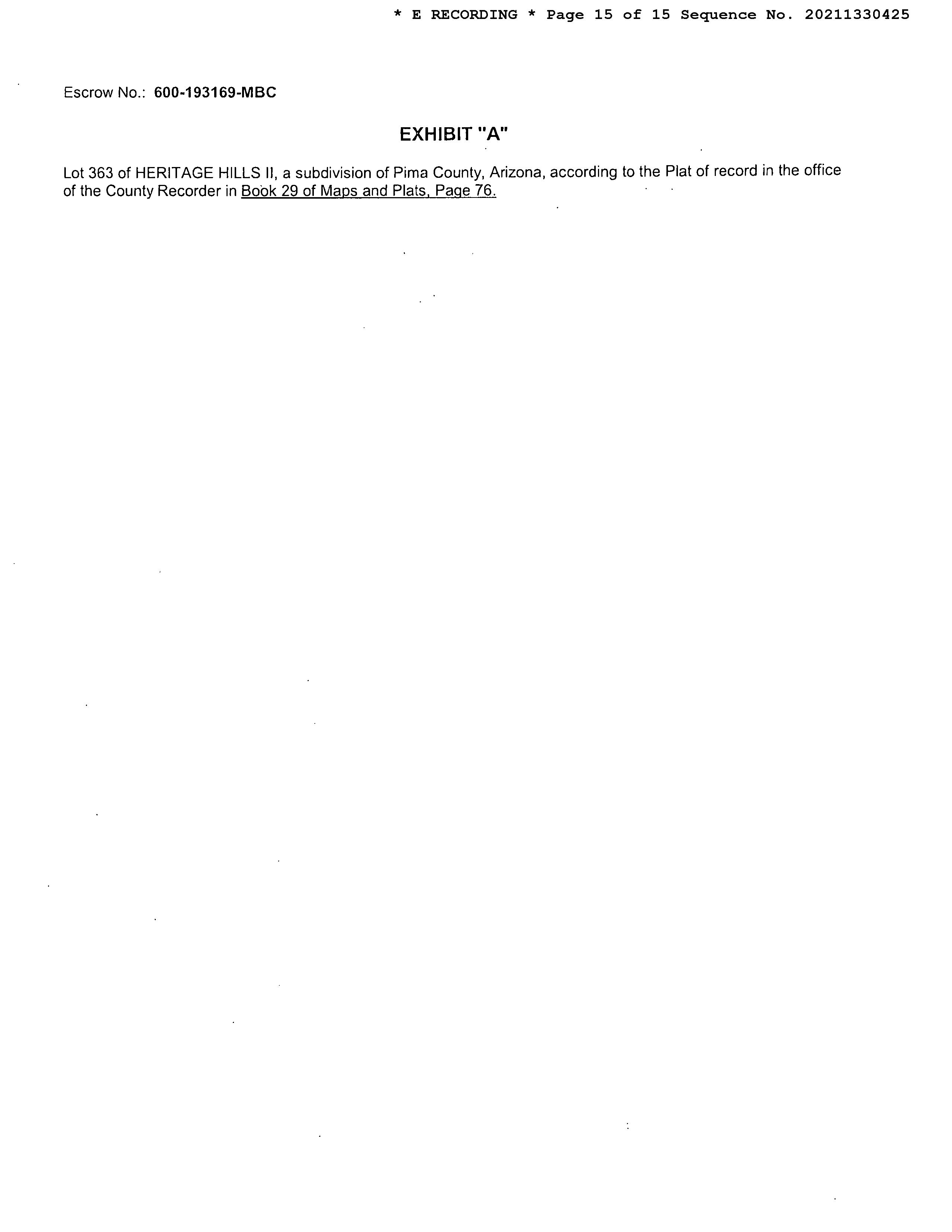 * E RECORDING * Page 15 of 15 Sequence No. 20211330425

Escrow No.: 600-193169-MBC

EXHIBIT "A"

Lot 363 of HERITAGE HILLS II, a subdivision of Pima County, Arizona, according to the Plat of record in the office of the County Recorder in Book 29 of Maps and Plats, Page 76.